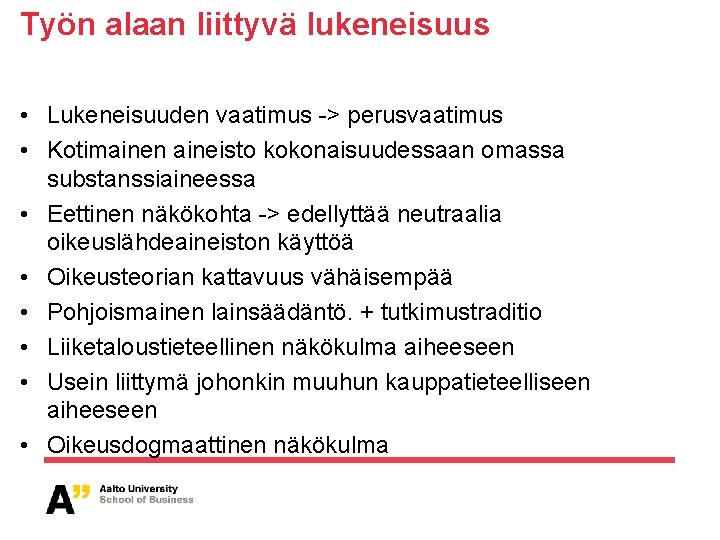 Työn alaan liittyvä lukeneisuus

• Lukeneisuuden vaatimus -> perusvaatimus
• Kotimainen aineisto kokonaisuudessaan omassa substanssiaineessa
• Eettinen näkökohta -> edellyttää neutraalia oikeuslähdeaineiston käyttöä
• Oikeusteorian kattavuus vähäisempää
• Pohjoismainen lainsäädäntö. + tutkimustraditio
• Liiketaloustieteellinen näkökulma aiheeseen
• Usein liittymä johonkin muuhun kauppatieteelliseen aiheeseen
• Oikeusdogmaattinen näkökulma

A"
Aalto University
School of Business